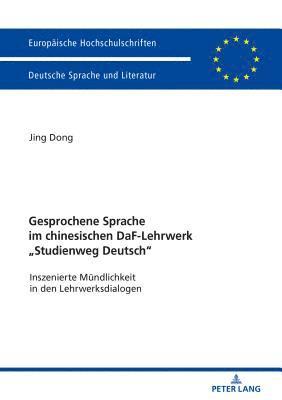 Europäische Hochschulschriften

Deutsche Sprache und Literatur

Jing Dong

Gesprochene Sprache im chinesischen DaF-Lehrwerk „Studienweg Deutsch“

Inszenierte Mündlichkeit in den Lehrwerksdialogen

PETER LANG